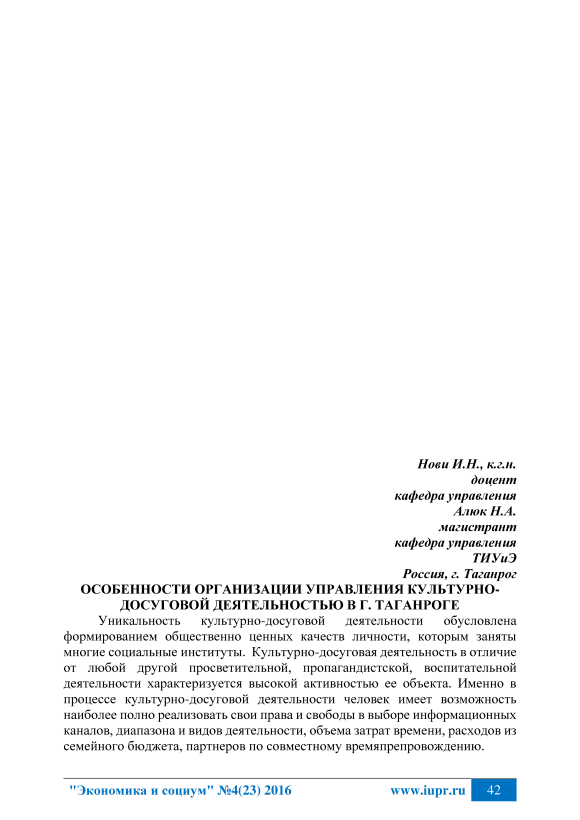 Нови И.Н., к.г.н.
доцент
кафедра управления
Алюк Н.А.
магистрант
кафедра управления
ТИУиЭ
Россия, г. Таганрог

ОСОБЕННОСТИ ОРГАНИЗАЦИИ УПРАВЛЕНИЯ КУЛЬТУРНО-ДОСУГОВОЙ ДЕЯТЕЛЬНОСТЬЮ В Г. ТАГАНРОГЕ

Уникальность культурно-досуговой деятельности обусловлена формированием общественно ценных качеств личности, которым заняты многие социальные институты. Культурно-досуговая деятельность в отличие от любой другой просветительной, пропагандистской, воспитательной деятельности характеризуется высокой активностью ее объекта. Именно в процессе культурно-досуговой деятельности человек имеет возможность наиболее полно реализовать свои права и свободы в выборе информационных каналов, диапазона и видов деятельности, объема затрат времени, расходов из семейного бюджета, партнеров по совместному времяпрепровождению.

"Экономика и социум" №4(23) 2016 www.iupr.ru 42